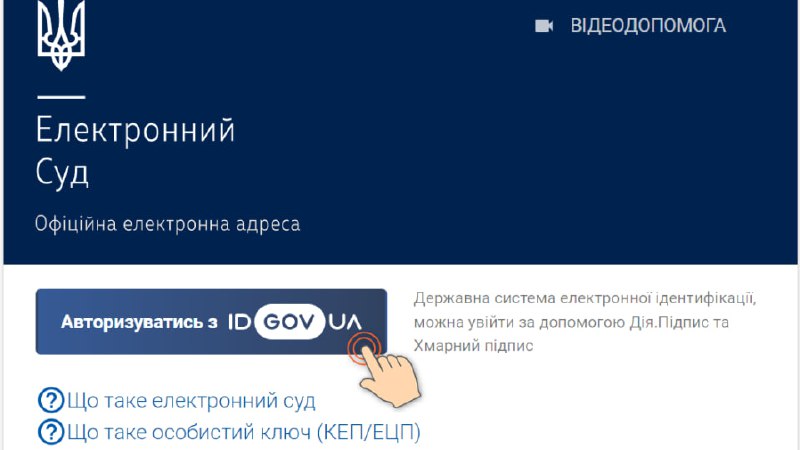 ВІДЕОДОПОМОГА

Електронний Суд

Офіційна електронна адреса

Авторизуватись з ID GOV UA

Державна система електронної ідентифікації, можна увійти за допомогою Дія.Підпис та Хмарний підпис

Що таке електронний суд
Що таке особистий ключ (КЕП/ЕЦП)